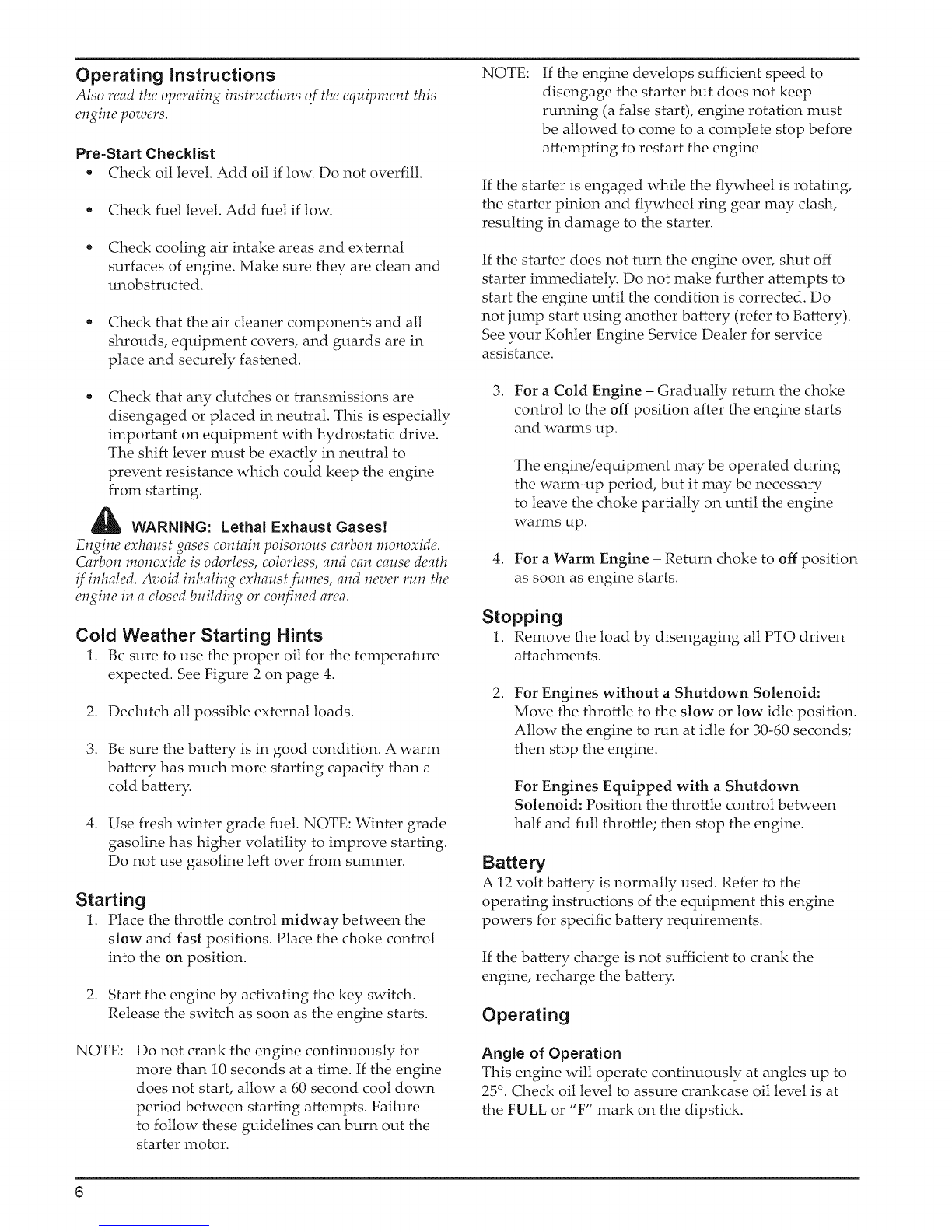 Operating Instructions

Also read the operating instructions of the equipment this engine powers.

Pre-Start Checklist

• Check oil level. Add oil if low. Do not overfill.

• Check fuel level. Add fuel if low.

• Check cooling air intake areas and external surfaces of engine. Make sure they are clean and unobstructed.

• Check that the air cleaner components and all shrouds, equipment covers, and guards are in place and securely fastened.

• Check that any clutches or transmissions are disengaged or placed in neutral. This is especially important on equipment with hydrostatic drive. The shift lever must be exactly in neutral to prevent resistance which could keep the engine from starting.

WARNING: Lethal Exhaust Gases!

Engine exhaust gases contain poisonous carbon monoxide. Carbon monoxide is odorless, colorless, and can cause death if inhaled. Avoid inhaling exhaust fumes, and never run the engine in a closed building or confined area.

Cold Weather Starting Hints

1. Be sure to use the proper oil for the temperature expected. See Figure 2 on page 4.

2. Declutch all possible external loads.

3. Be sure the battery is in good condition. A warm battery has much more starting capacity than a cold battery.

4. Use fresh winter grade fuel. NOTE: Winter grade gasoline has higher volatility to improve starting. Do not use gasoline left over from summer.

Starting

1. Place the throttle control midway between the slow and fast positions. Place the choke control into the on position.

2. Start the engine by activating the key switch. Release the switch as soon as the engine starts.

NOTE: Do not crank the engine continuously for more than 10 seconds at a time. If the engine does not start, allow a 60 second cool down period between starting attempts. Failure to follow these guidelines can burn out the starter motor.

NOTE: If the engine develops sufficient speed to disengage the starter but does not keep running (a false start), engine rotation must be allowed to come to a complete stop before attempting to restart the engine.

If the starter is engaged while the flywheel is rotating, the starter pinion and flywheel ring gear may clash, resulting in damage to the starter.

If the starter does not turn the engine over, shut off starter immediately. Do not make further attempts to start the engine until the condition is corrected. Do not jump start using another battery (refer to Battery). See your Kohler Engine Service Dealer for service assistance.

3. For a Cold Engine – Gradually return the choke control to the off position after the engine starts and warms up.

The engine/equipment may be operated during the warm-up period, but it may be necessary to leave the choke partially on until the engine warms up.

4. For a Warm Engine – Return choke to off position as soon as engine starts.

Stopping

1. Remove the load by disengaging all PTO driven attachments.

2. For Engines without a Shutdown Solenoid: Move the throttle to the slow or low idle position. Allow the engine to run at idle for 30-60 seconds; then stop the engine.

For Engines Equipped with a Shutdown Solenoid: Position the throttle control between half and full throttle; then stop the engine.

Battery

A 12 volt battery is normally used. Refer to the operating instructions of the equipment this engine powers for specific battery requirements.

If the battery charge is not sufficient to crank the engine, recharge the battery.

Operating

Angle of Operation

This engine will operate continuously at angles up to 25°. Check oil level to assure crankcase oil level is at the FULL or "F" mark on the dipstick.

6